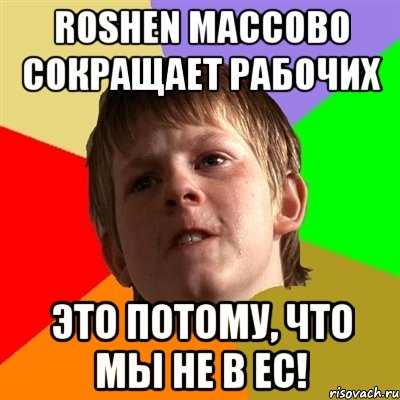 ROSHEN МАССОВО СОКРАЩАЕТ РАБОЧИХ

ЭТО ПОТОМУ, ЧТО МЫ НЕ В ЕС!

risovach.ru